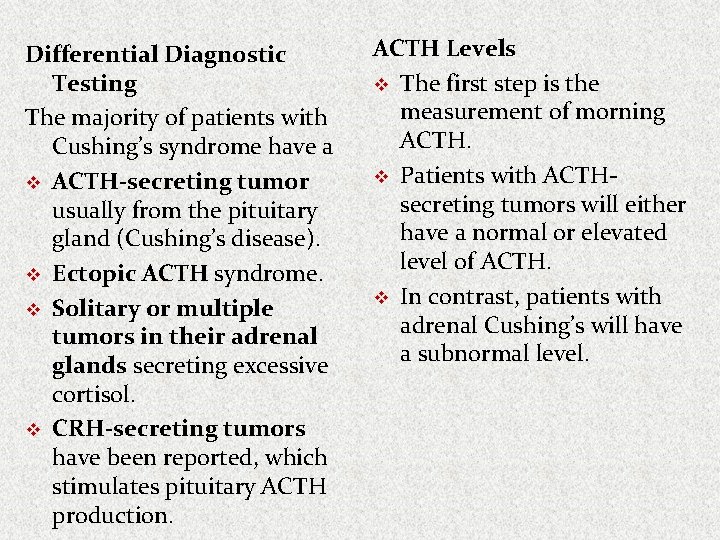 Differential Diagnostic Testing

The majority of patients with Cushing's syndrome have a

❖ ACTH-secreting tumor usually from the pituitary gland (Cushing's disease).

❖ Ectopic ACTH syndrome.

❖ Solitary or multiple tumors in their adrenal glands secreting excessive cortisol.

❖ CRH-secreting tumors have been reported, which stimulates pituitary ACTH production.

ACTH Levels

❖ The first step is the measurement of morning ACTH.

❖ Patients with ACTH-secreting tumors will either have a normal or elevated level of ACTH.

❖ In contrast, patients with adrenal Cushing's will have a subnormal level.